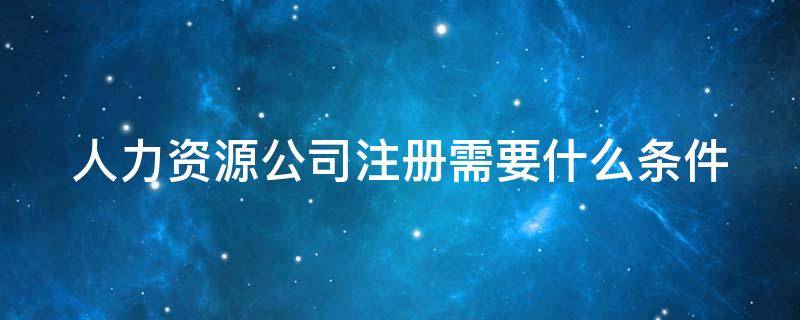 人力资源公司注册需要什么条件